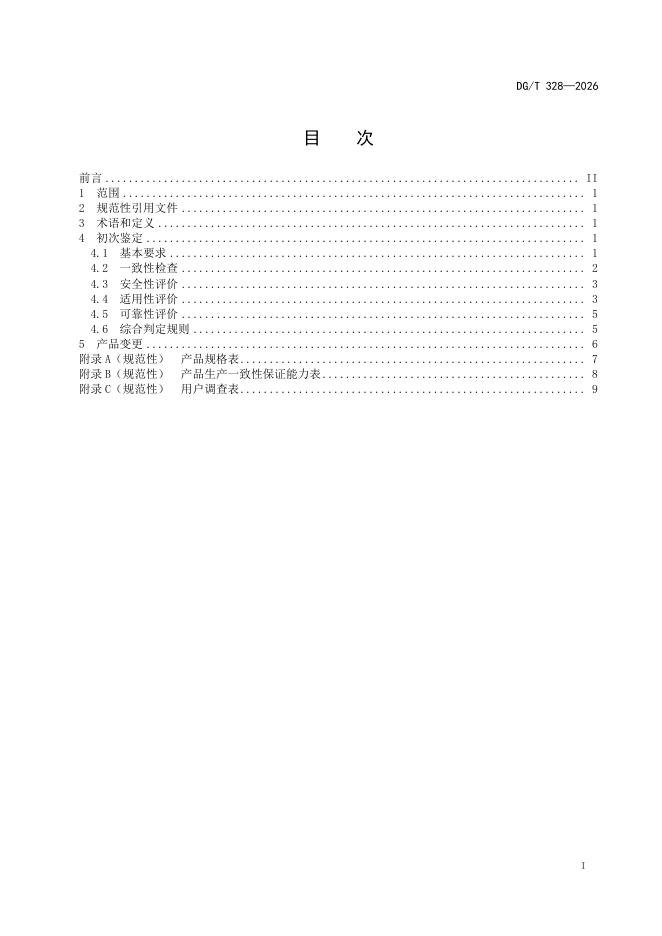 DG/T 328—2026

目 次

前言 II
1 范围 1
2 规范性引用文件 1
3 术语和定义 1
4 初次鉴定 1
4.1 基本要求 1
4.2 一致性检查 2
4.3 安全性评价 3
4.4 适用性评价 3
4.5 可靠性评价 5
4.6 综合判定规则 5
5 产品变更 6
附录A（规范性） 产品规格表 7
附录B（规范性） 产品生产一致性保证能力表 8
附录C（规范性） 用户调查表 9

I